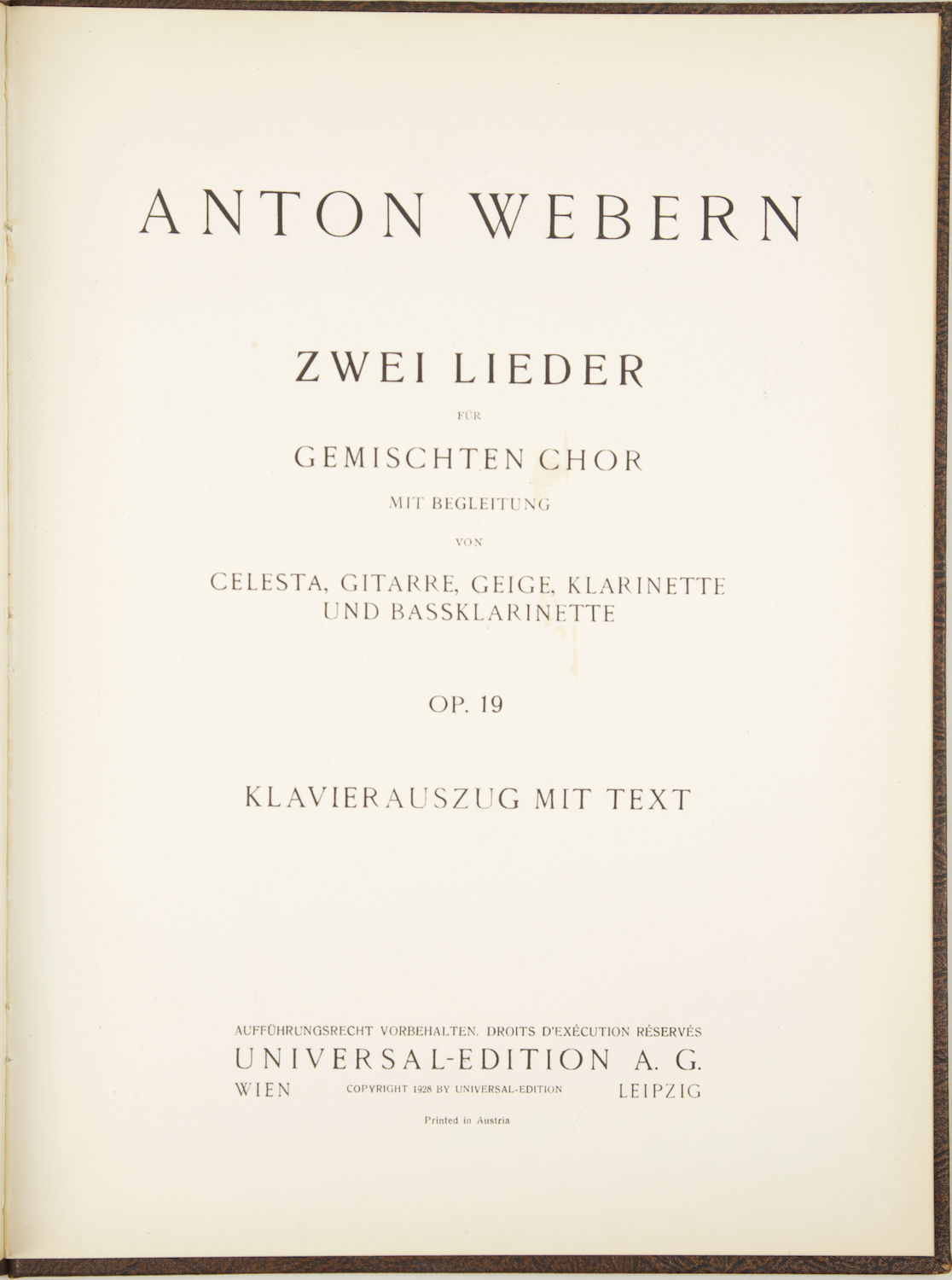 ANTON WEBERN

ZWEI LIEDER

FÜR

GEMISCHTEN CHOR

MIT BEGLEITUNG

VON

CELESTA, GITARRE, GEIGE, KLARINETTE UND BASSKLARINETTE

OP. 19

KLAVIERAUSZUG MIT TEXT

AUFFÜHRUNGSRECHT VORBEHALTEN. DROITS D'EXÉCUTION RÉSERVÉS
UNIVERSAL-EDITION A. G.
WIEN COPYRIGHT 1928 BY UNIVERSAL-EDITION LEIPZIG

Printed in Austria